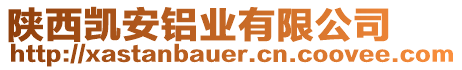 陕西凯安铝业有限公司
http://xastanbauer.cn.coovee.com